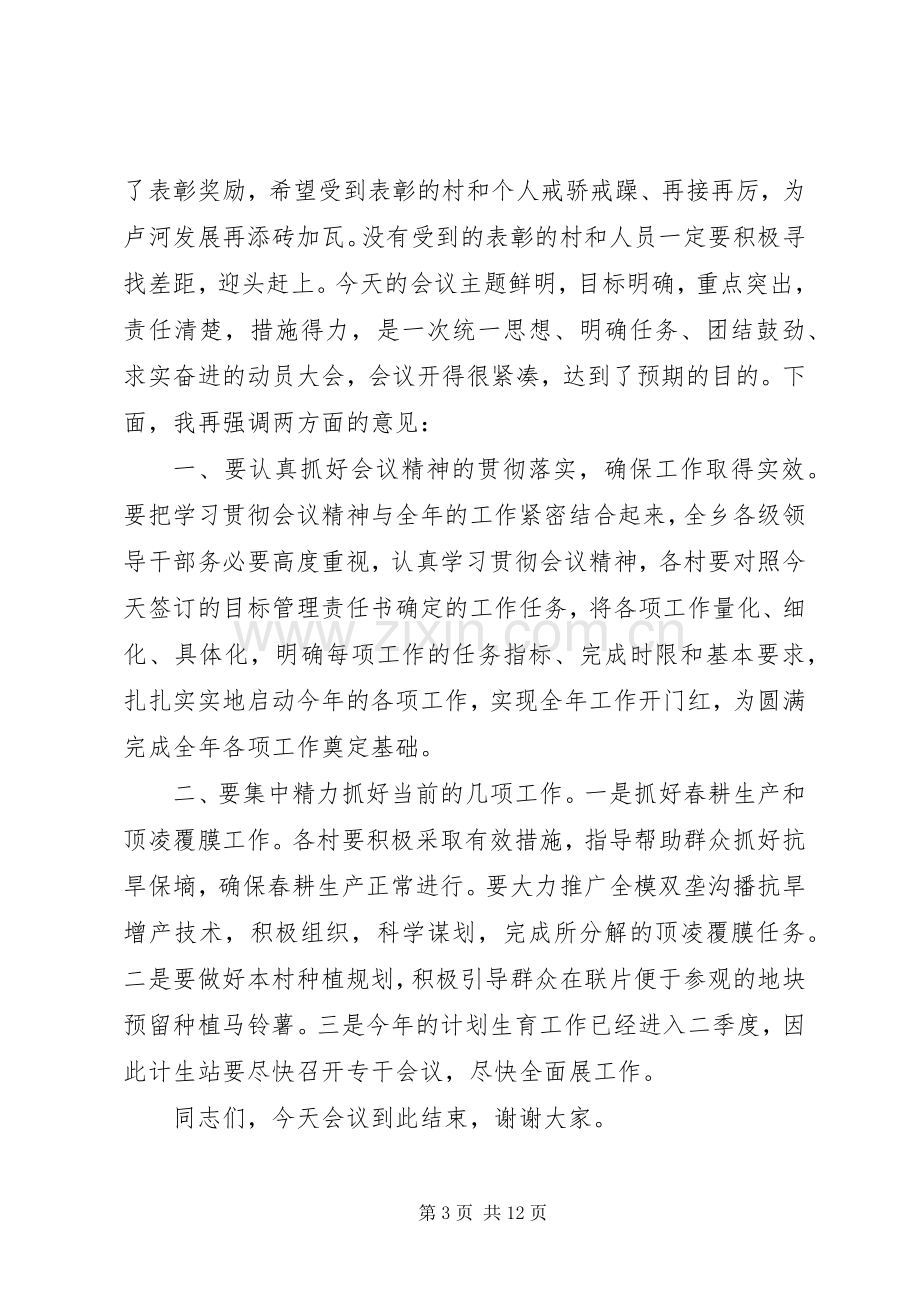 了表彰奖励，希望受到表彰的村和个人戒骄戒躁、再接再厉，为卢河发展再添砖加瓦。没有受到的表彰的村和人员一定要积极寻找差距，迎头赶上。今天的会议主题鲜明，目标明确，重点突出，责任清楚，措施得力，是一次统一思想、明确任务、团结鼓劲、求实奋进的动员大会，会议开得很紧凑，达到了预期的目的。下面，我再强调两方面的意见：

一、要认真抓好会议精神的贯彻落实，确保工作取得实效。要把学习贯彻会议精神与全年的工作紧密结合起来，全乡各级领导干部务必要高度重视，认真学习贯彻会议精神，各村要对照今天签订的目标管理责任书确定的工作任务，将各项工作量化、细化、具体化，明确每项工作的任务指标、完成时限和基本要求，扎扎实实地启动今年的各项工作，实现全年工作开门红，为圆满完成全年各项工作奠定基础。

二、要集中精力抓好当前的几项工作。一是抓好春耕生产和顶凌覆膜工作。各村要积极采取有效措施，指导帮助群众抓好抗旱保墒，确保春耕生产正常进行。要大力推广全模双垄沟播抗旱增产技术，积极组织，科学谋划，完成所分解的顶凌覆膜任务。二是要做好本村种植规划，积极引导群众在联片便于参观的地块预留种植马铃薯。三是今年的计划生育工作已经进入二季度，因此计生站要尽快召开专干会议，尽快全面展工作。

同志们，今天会议到此结束，谢谢大家。

第3页 共12页

www.zixin.com.cn